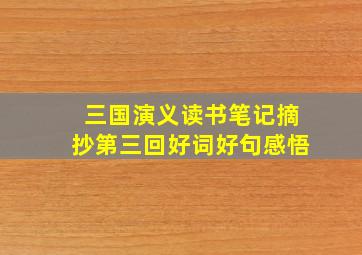 三国演义读书笔记摘抄第三回好词好句感悟